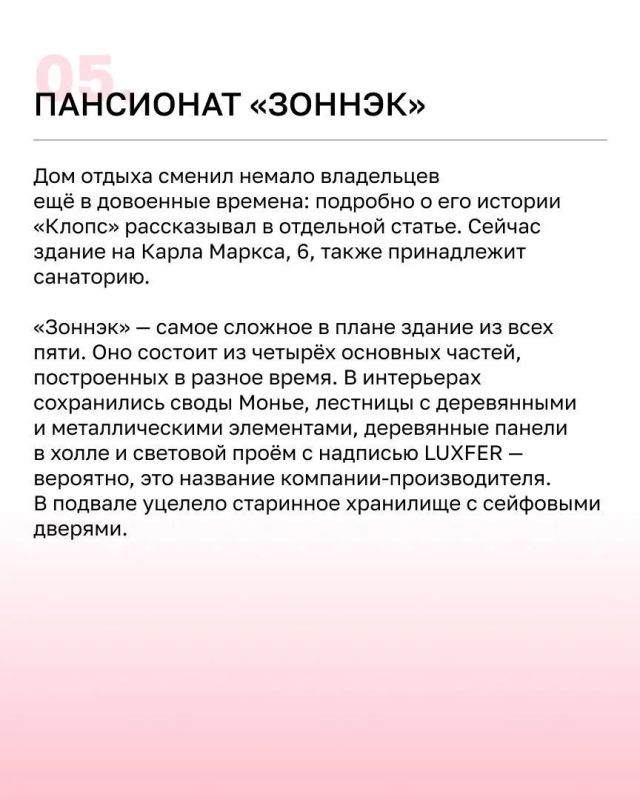 05.
ПАНСИОНАТ «ЗОННЭК»

Дом отдыха сменил немало владельцев ещё в довоенные времена: подробно о его истории «Клопс» рассказывал в отдельной статье. Сейчас здание на Карла Маркса, 6, также принадлежит санаторию.

«Зоннэк» — самое сложное в плане здание из всех пяти. Оно состоит из четырёх основных частей, построенных в разное время. В интерьерах сохранились своды Монье, лестницы с деревянными и металлическими элементами, деревянные панели в холле и световой проём с надписью LUXFER — вероятно, это название компании-производителя. В подвале уцелело старинное хранилище с сейфовыми дверями.